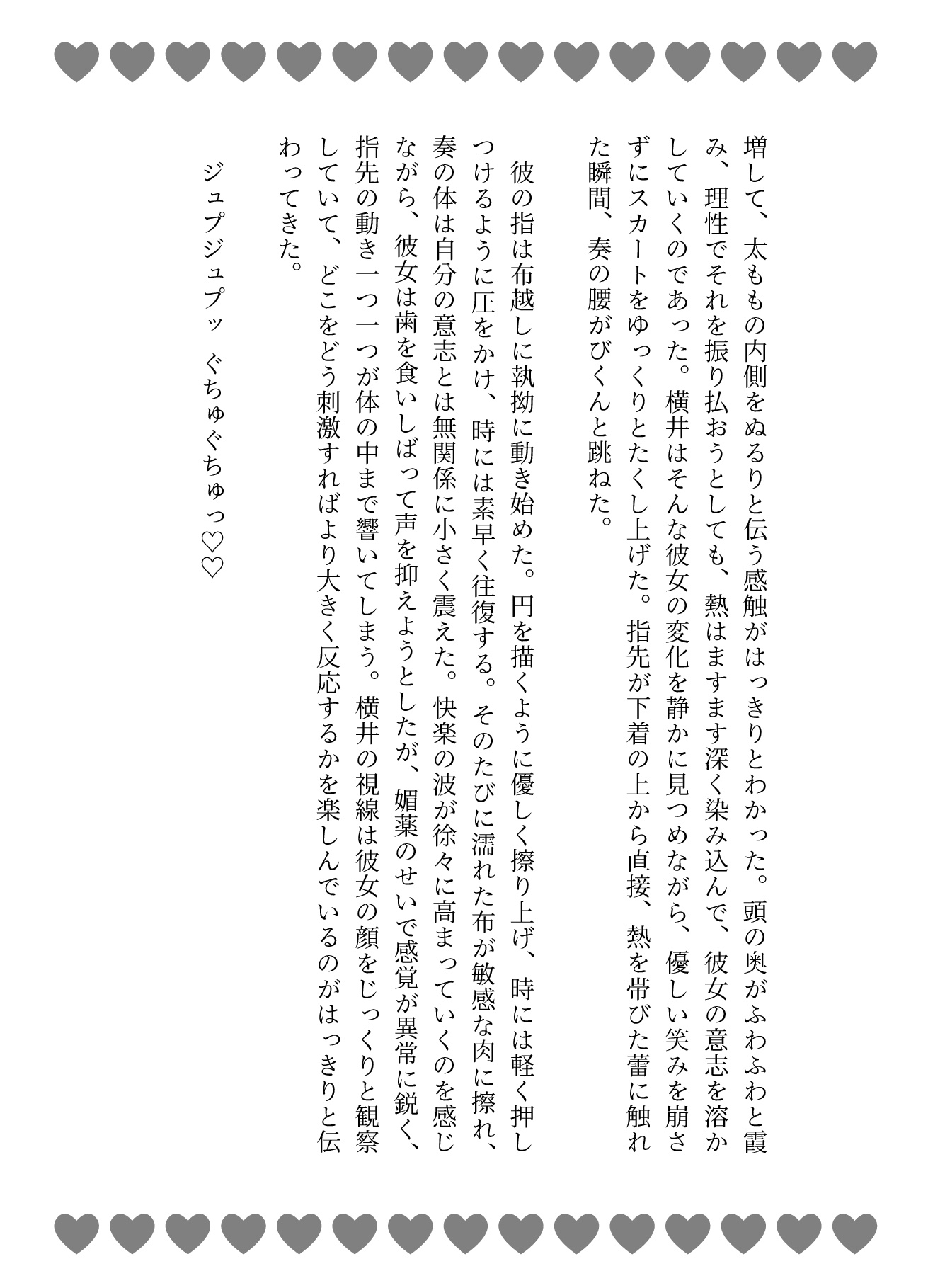 増して、太ももの内側をぬるりと伝う感触がはっきりとわかった。頭の奥がふわふわと霞み、理性でそれを振り払おうとしても、熱はますます深く染み込んで、彼女の意志を溶かしていくのであった。横井はそんな彼女の変化を静かに見つめながら、優しい笑みを崩さずにスカートをゆっくりとたくし上げた。指先が下着の上から直接、熱を帯びた蕾に触れた瞬間、奏の腰がびくんと跳ねた。

彼の指は布越しに執拗に動き始めた。円を描くように優しく擦り上げ、時には軽く押しつけるように圧をかけ、時には素早く往復する。そのたびに濡れた布が敏感な肉に擦れ、奏の体は自分の意志とは無関係に小さく震えた。快楽の波が徐々に高まっていくのを感じながら、彼女は歯を食いしばって声を抑えようとしたが、媚薬のせいで感覚が異常に鋭く、指先の動き一つ一つが体の中まで響いてしまう。横井の視線は彼女の顔をじっくりと観察していて、どこをどう刺激すればより大きく反応するかを楽しんでいるのがはっきりと伝わってきた。

ジュプジュプッ ぐちゅぐちゅっ♡♡